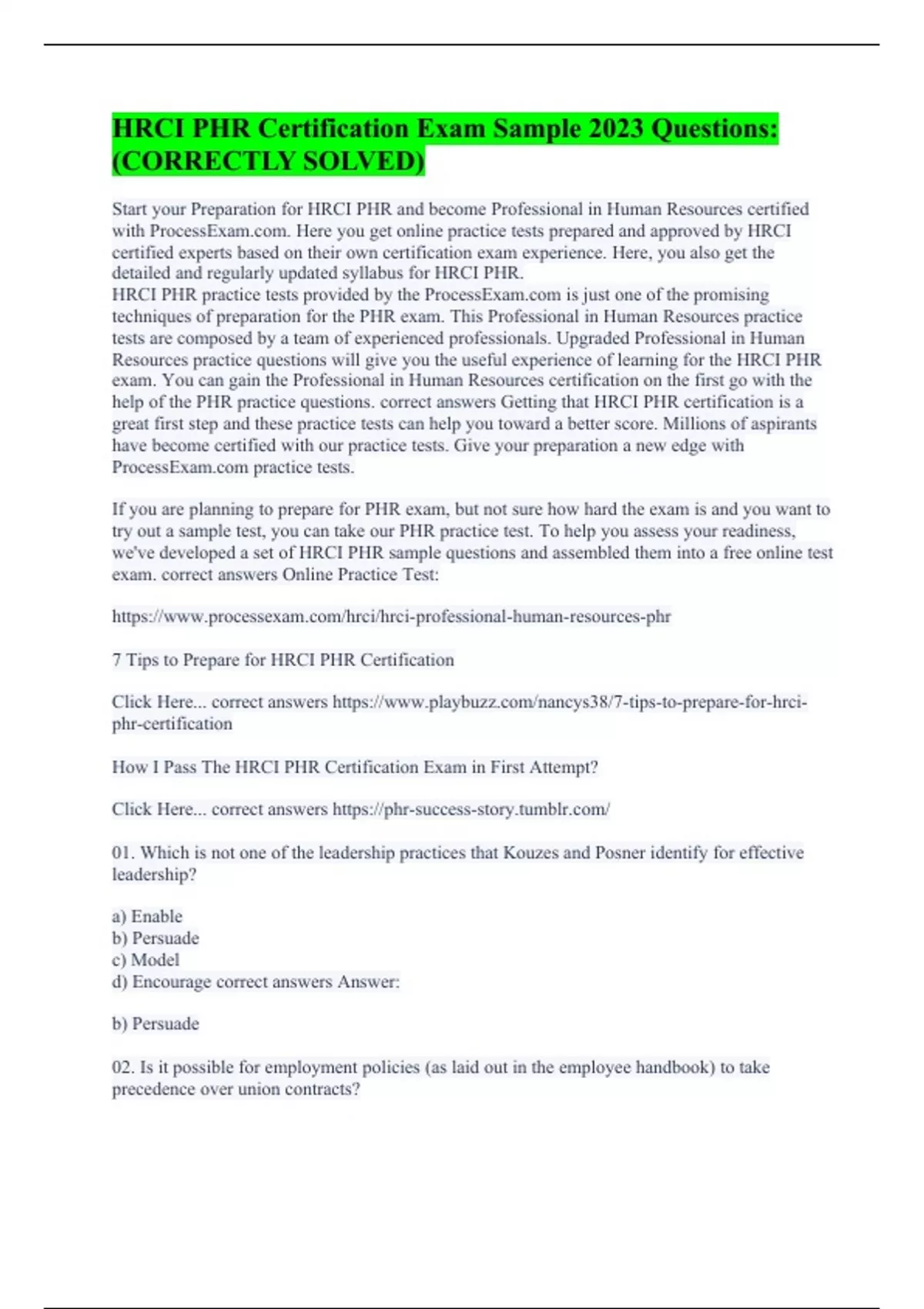 HRCI PHR Certification Exam Sample 2023 Questions: (CORRECTLY SOLVED)

Start your Preparation for HRCI PHR and become Professional in Human Resources certified with ProcessExam.com. Here you get online practice tests prepared and approved by HRCI certified experts based on their own certification exam experience. Here, you also get the detailed and regularly updated syllabus for HRCI PHR.
HRCI PHR practice tests provided by the ProcessExam.com is just one of the promising techniques of preparation for the PHR exam. This Professional in Human Resources practice tests are composed by a team of experienced professionals. Upgraded Professional in Human Resources practice questions will give you the useful experience of learning for the HRCI PHR exam. You can gain the Professional in Human Resources certification on the first go with the help of the PHR practice questions. correct answers Getting that HRCI PHR certification is a great first step and these practice tests can help you toward a better score. Millions of aspirants have become certified with our practice tests. Give your preparation a new edge with ProcessExam.com practice tests.

If you are planning to prepare for PHR exam, but not sure how hard the exam is and you want to try out a sample test, you can take our PHR practice test. To help you assess your readiness, we've developed a set of HRCI PHR sample questions and assembled them into a free online test exam. correct answers Online Practice Test:

https://www.processexam.com/hrci/hrci-professional-human-resources-phr

7 Tips to Prepare for HRCI PHR Certification

Click Here... correct answers https://www.playbuzz.com/nancys38/7-tips-to-prepare-for-hrci-phr-certification

How I Pass The HRCI PHR Certification Exam in First Attempt?

Click Here... correct answers https://phr-success-story.tumblr.com/

01. Which is not one of the leadership practices that Kouzes and Posner identify for effective leadership?

a) Enable
b) Persuade
c) Model
d) Encourage correct answers Answer:

b) Persuade

02. Is it possible for employment policies (as laid out in the employee handbook) to take precedence over union contracts?